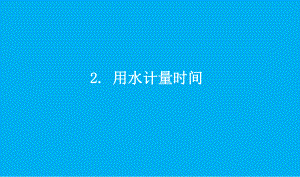 2. 用水计量时间